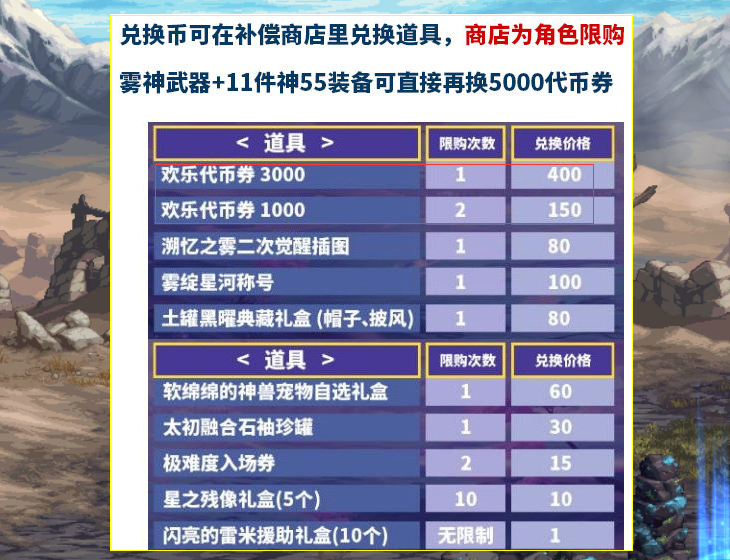 兑换币可在补偿商店里兑换道具，商店为角色限购

雾神武器+11件神55装备可直接再换5000代币券

| < 道具 > | 限购次数 | 兑换价格 |
|---|---|---|
| 欢乐代币券 3000 | 1 | 400 |
| 欢乐代币券 1000 | 2 | 150 |
| 溯忆之雾二次觉醒插图 | 1 | 80 |
| 雾绽星河称号 | 1 | 100 |
| 土罐黑曜典藏礼盒 (帽子、披风) | 1 | 80 |

| < 道具 > | 限购次数 | 兑换价格 |
|---|---|---|
| 软绵绵的神兽宠物自选礼盒 | 1 | 60 |
| 太初融合石袖珍罐 | 1 | 30 |
| 极难度入场券 | 2 | 15 |
| 星之残像礼盒(5个) | 10 | 10 |
| 闪亮的雷米援助礼盒(10个) | 无限制 | 1 |